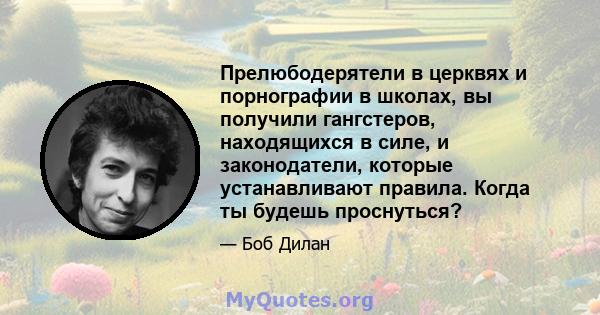 Прелюбодерятели в церквях и порнографии в школах, вы получили гангстеров, находящихся в силе, и законодатели, которые устанавливают правила. Когда ты будешь проснуться?

— Боб Дилан

MyQuotes.org